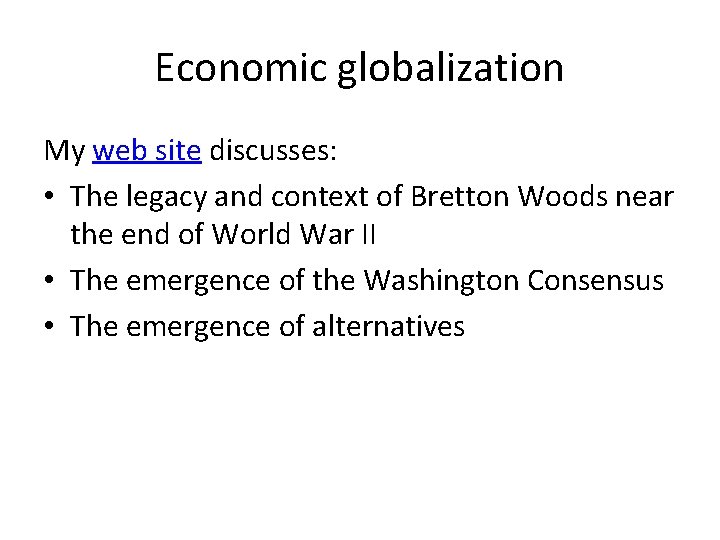 Economic globalization

My web site discusses:

• The legacy and context of Bretton Woods near the end of World War II
• The emergence of the Washington Consensus
• The emergence of alternatives